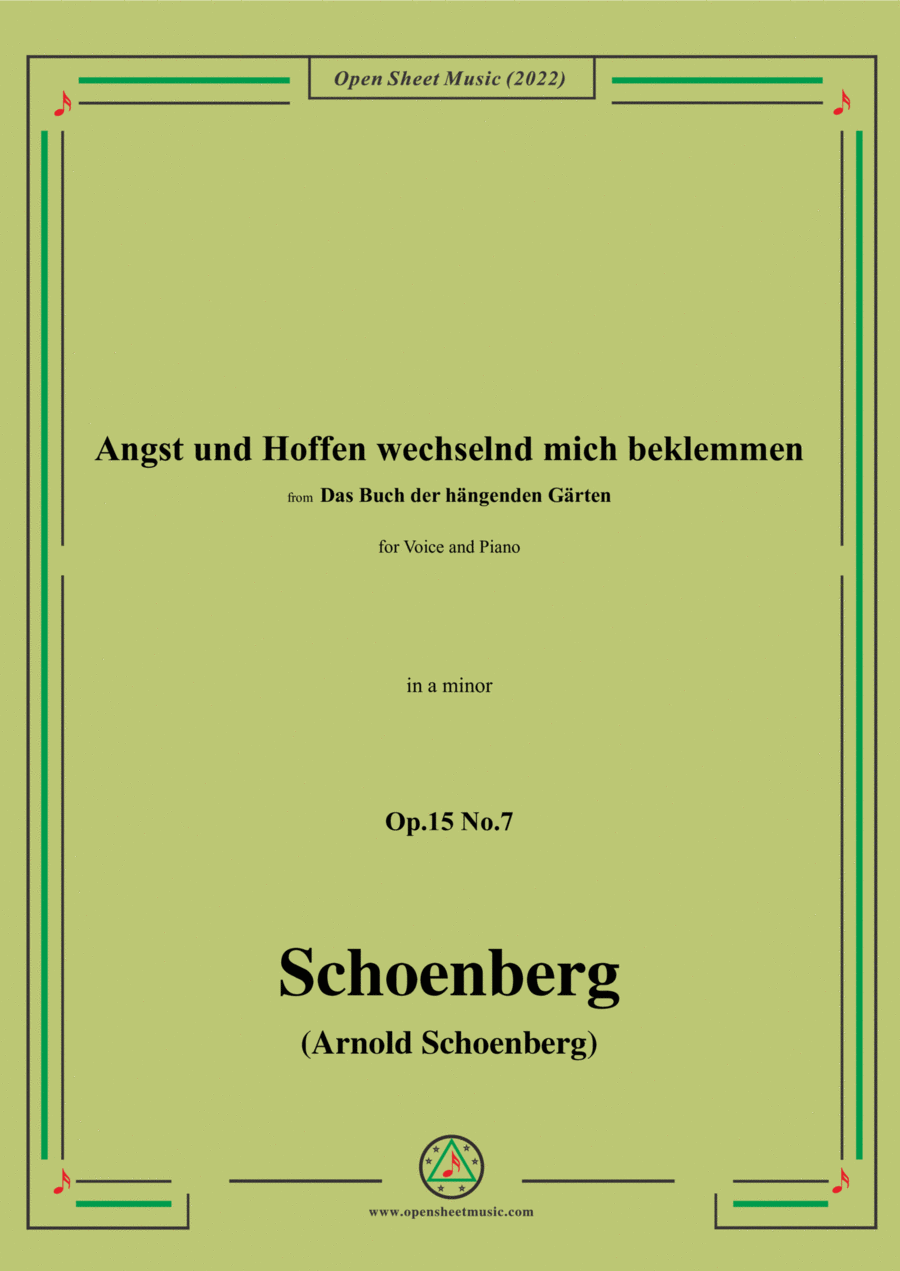 Open Sheet Music (2022)

Angst und Hoffen wechselnd mich beklemmen

from Das Buch der hängenden Gärten

for Voice and Piano

in a minor

Op.15 No.7

Schoenberg

(Arnold Schoenberg)

www.opensheetmusic.com